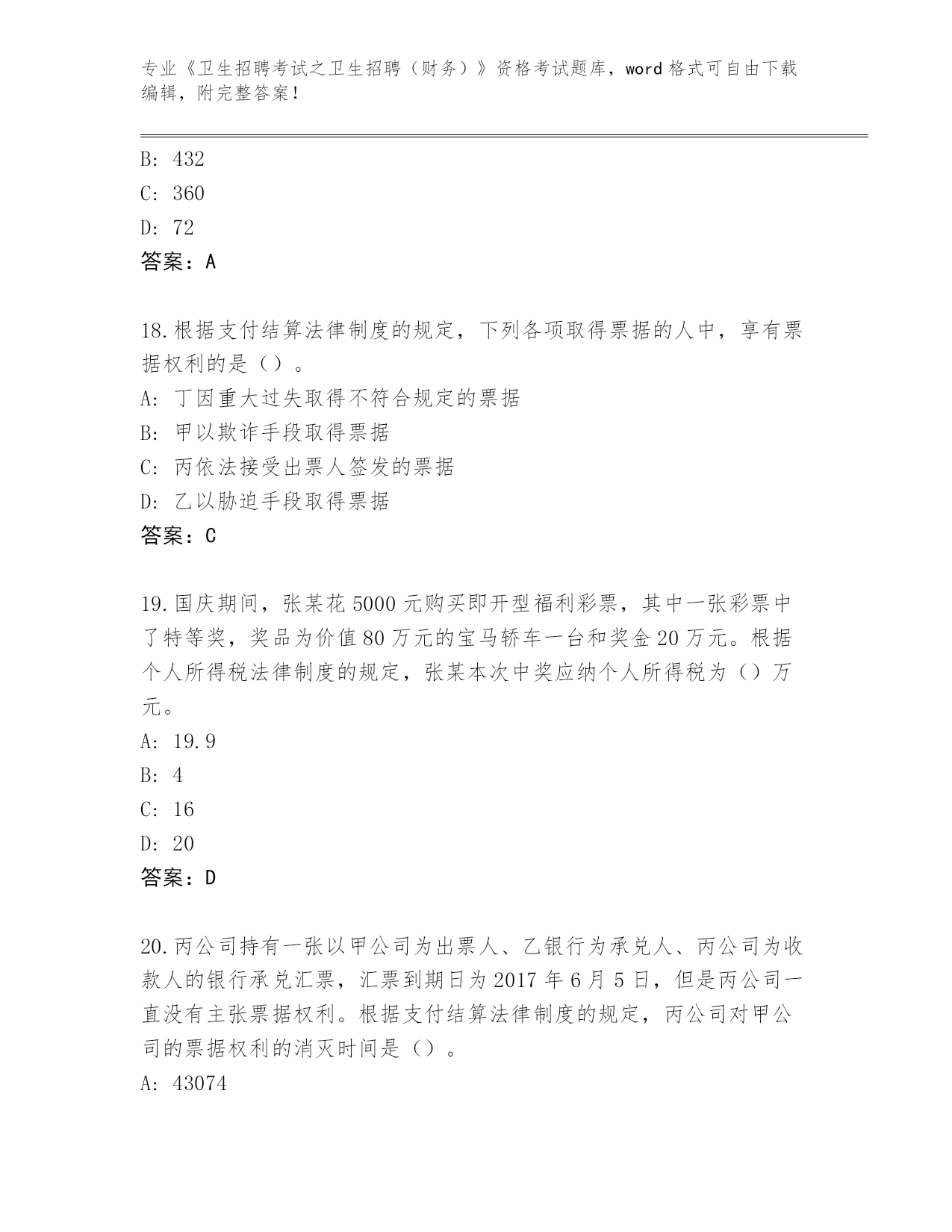 专业《卫生招聘考试之卫生招聘（财务）》资格考试题库，word 格式可自由下载编辑，附完整答案！

B: 432
C: 360
D: 72
答案：A

18.根据支付结算法律制度的规定，下列各项取得票据的人中，享有票据权利的是（）。
A: 丁因重大过失取得不符合规定的票据
B: 甲以欺诈手段取得票据
C: 丙依法接受出票人签发的票据
D: 乙以胁迫手段取得票据
答案：C

19.国庆期间，张某花 5000 元购买即开型福利彩票，其中一张彩票中了特等奖，奖品为价值 80 万元的宝马轿车一台和奖金 20 万元。根据个人所得税法律制度的规定，张某本次中奖应纳个人所得税为（）万元。
A: 19.9
B: 4
C: 16
D: 20
答案：D

20.丙公司持有一张以甲公司为出票人、乙银行为承兑人、丙公司为收款人的银行承兑汇票，汇票到期日为 2017 年 6 月 5 日，但是丙公司一直没有主张票据权利。根据支付结算法律制度的规定，丙公司对甲公司的票据权利的消灭时间是（）。
A: 43074